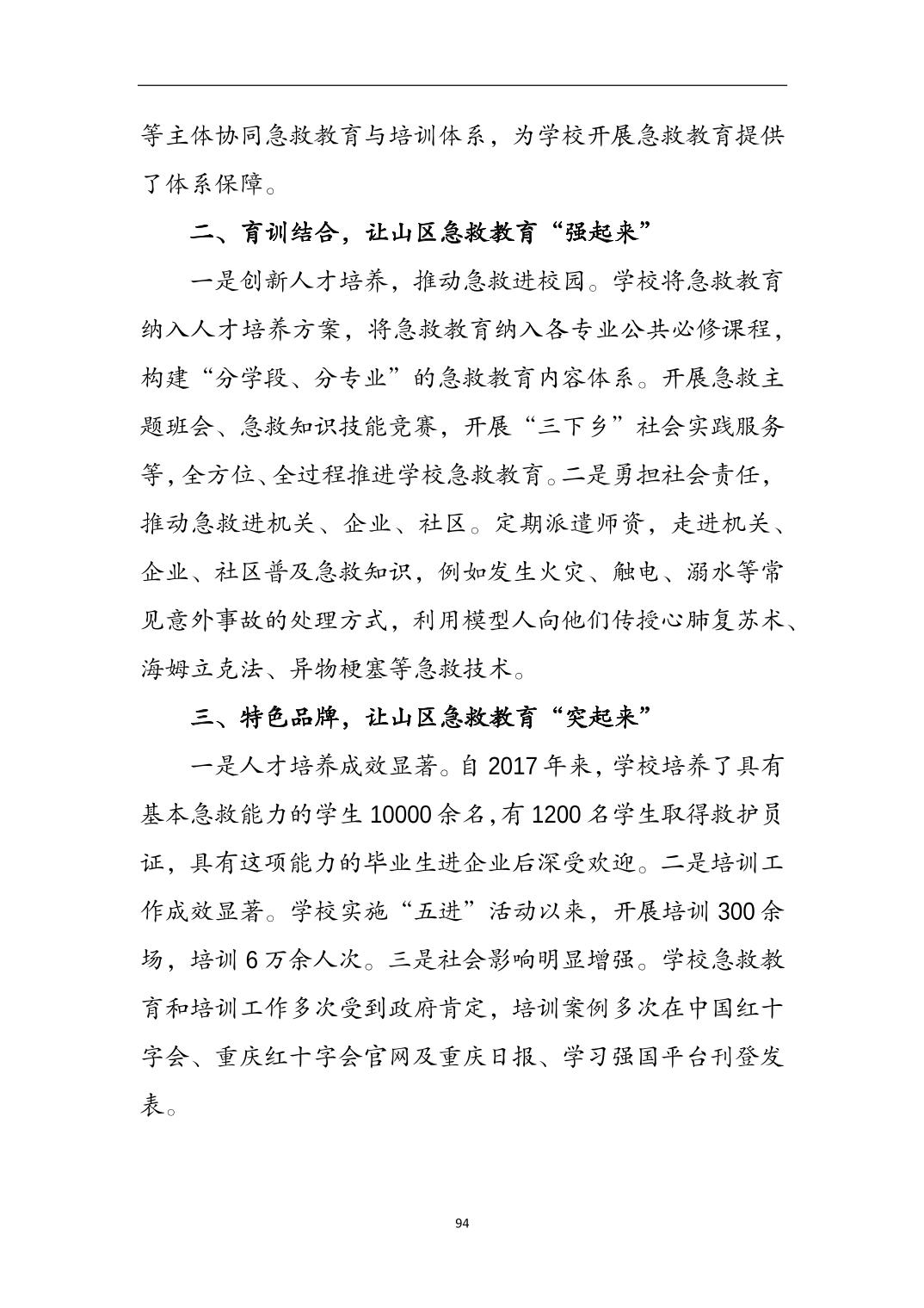 等主体协同急救教育与培训体系，为学校开展急救教育提供了体系保障。

二、育训结合，让山区急救教育“强起来”

一是创新人才培养，推动急救进校园。学校将急救教育纳入人才培养方案，将急救教育纳入各专业公共必修课程，构建“分学段、分专业”的急救教育内容体系。开展急救主题班会、急救知识技能竞赛，开展“三下乡”社会实践服务等，全方位、全过程推进学校急救教育。二是勇担社会责任，推动急救进机关、企业、社区。定期派遣师资，走进机关、企业、社区普及急救知识，例如发生火灾、触电、溺水等常见意外事故的处理方式，利用模型人向他们传授心肺复苏术、海姆立克法、异物梗塞等急救技术。

三、特色品牌，让山区急救教育“突起来”

一是人才培养成效显著。自 2017 年来，学校培养了具有基本急救能力的学生 10000 余名，有 1200 名学生取得救护员证，具有这项能力的毕业生进企业后深受欢迎。二是培训工作成效显著。学校实施“五进”活动以来，开展培训 300 余场，培训 6 万余人次。三是社会影响明显增强。学校急救教育和培训工作多次受到政府肯定，培训案例多次在中国红十字会、重庆红十字会官网及重庆日报、学习强国平台刊登发表。

94